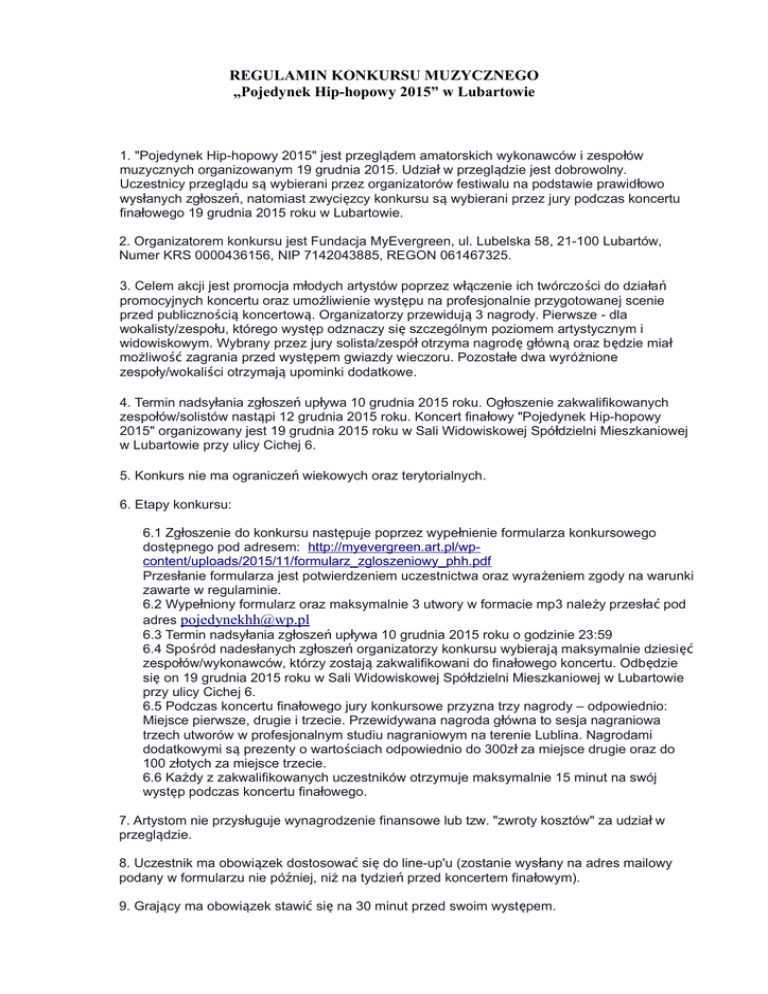 REGULAMIN KONKURSU MUZYCZNEGO
„Pojedynek Hip-hopowy 2015” w Lubartowie

1. "Pojedynek Hip-hopowy 2015" jest przeglądem amatorskich wykonawców i zespołów muzycznych organizowanym 19 grudnia 2015. Udział w przeglądzie jest dobrowolny. Uczestnicy przeglądu są wybierani przez organizatorów festiwalu na podstawie prawidłowo wysłanych zgłoszeń, natomiast zwycięzcy konkursu są wybierani przez jury podczas koncertu finałowego 19 grudnia 2015 roku w Lubartowie.

2. Organizatorem konkursu jest Fundacja MyEvergreen, ul. Lubelska 58, 21-100 Lubartów, Numer KRS 0000436156, NIP 7142043885, REGON 061467325.

3. Celem akcji jest promocja młodych artystów poprzez włączenie ich twórczości do działań promocyjnych koncertu oraz umożliwienie występu na profesjonalnie przygotowanej scenie przed publicznością koncertową. Organizatorzy przewidują 3 nagrody. Pierwsze - dla wokalisty/zespołu, którego występ odznaczy się szczególnym poziomem artystycznym i widowiskowym. Wybrany przez jury solista/zespół otrzyma nagrodę główną oraz będzie miał możliwość zagrania przed występem gwiazdy wieczoru. Pozostałe dwa wyróżnione zespoły/wokaliści otrzymają upominki dodatkowe.

4. Termin nadsyłania zgłoszeń upływa 10 grudnia 2015 roku. Ogłoszenie zakwalifikowanych zespołów/solistów nastąpi 12 grudnia 2015 roku. Koncert finałowy "Pojedynek Hip-hopowy 2015" organizowany jest 19 grudnia 2015 roku w Sali Widowiskowej Spółdzielni Mieszkaniowej w Lubartowie przy ulicy Cichej 6.

5. Konkurs nie ma ograniczeń wiekowych oraz terytorialnych.

6. Etapy konkursu:

6.1 Zgłoszenie do konkursu następuje poprzez wypełnienie formularza konkursowego dostępnego pod adresem: http://myevergreen.art.pl/wp-content/uploads/2015/11/formularz_zgloszeniowy_phh.pdf
Przesłanie formularza jest potwierdzeniem uczestnictwa oraz wyrażeniem zgody na warunki zawarte w regulaminie.
6.2 Wypełniony formularz oraz maksymalnie 3 utwory w formacie mp3 należy przesłać pod adres pojedynekhh@wp.pl
6.3 Termin nadsyłania zgłoszeń upływa 10 grudnia 2015 roku o godzinie 23:59
6.4 Spośród nadesłanych zgłoszeń organizatorzy konkursu wybierają maksymalnie dziesięć zespołów/wykonawców, którzy zostają zakwalifikowani do finałowego koncertu. Odbędzie się on 19 grudnia 2015 roku w Sali Widowiskowej Spółdzielni Mieszkaniowej w Lubartowie przy ulicy Cichej 6.
6.5 Podczas koncertu finałowego jury konkursowe przyzna trzy nagrody – odpowiednio: Miejsce pierwsze, drugie i trzecie. Przewidywana nagroda główna to sesja nagraniowa trzech utworów w profesjonalnym studiu nagraniowym na terenie Lublina. Nagrodami dodatkowymi są prezenty o wartościach odpowiednio do 300zł za miejsce drugie oraz do 100 złotych za miejsce trzecie.
6.6 Każdy z zakwalifikowanych uczestników otrzymuje maksymalnie 15 minut na swój występ podczas koncertu finałowego.

7. Artystom nie przysługuje wynagrodzenie finansowe lub tzw. "zwroty kosztów" za udział w przeglądzie.

8. Uczestnik ma obowiązek dostosować się do line-up'u (zostanie wysłany na adres mailowy podany w formularzu nie później, niż na tydzień przed koncertem finałowym).

9. Grający ma obowiązek stawić się na 30 minut przed swoim występem.